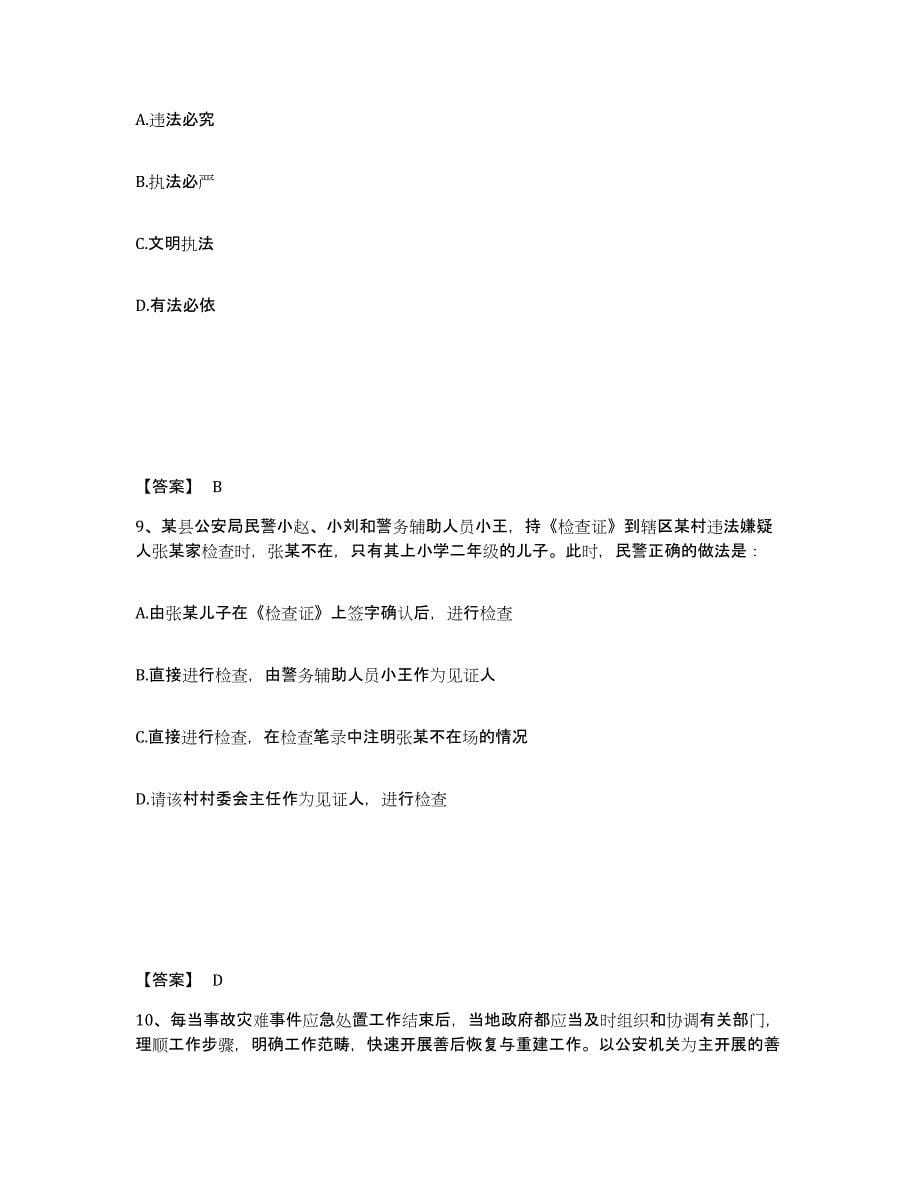 A.违法必究

B.执法必严

C.文明执法

D.有法必依

【答案】 B

9、某县公安局民警小赵、小刘和警务辅助人员小王，持《检查证》到辖区某村违法嫌疑人张某家检查时，张某不在，只有其上小学二年级的儿子。此时，民警正确的做法是：

A.由张某儿子在《检查证》上签字确认后，进行检查

B.直接进行检查，由警务辅助人员小王作为见证人

C.直接进行检查，在检查笔录中注明张某不在场的情况

D.请该村村委会主任作为见证人，进行检查

【答案】 D

10、每当事故灾难事件应急处置工作结束后，当地政府都应当及时组织和协调有关部门，理顺工作步骤，明确工作范畴，快速开展善后恢复与重建工作。以公安机关为主开展的善